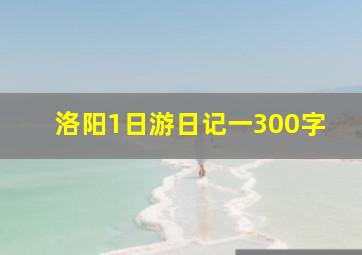 洛阳1日游日记一300字